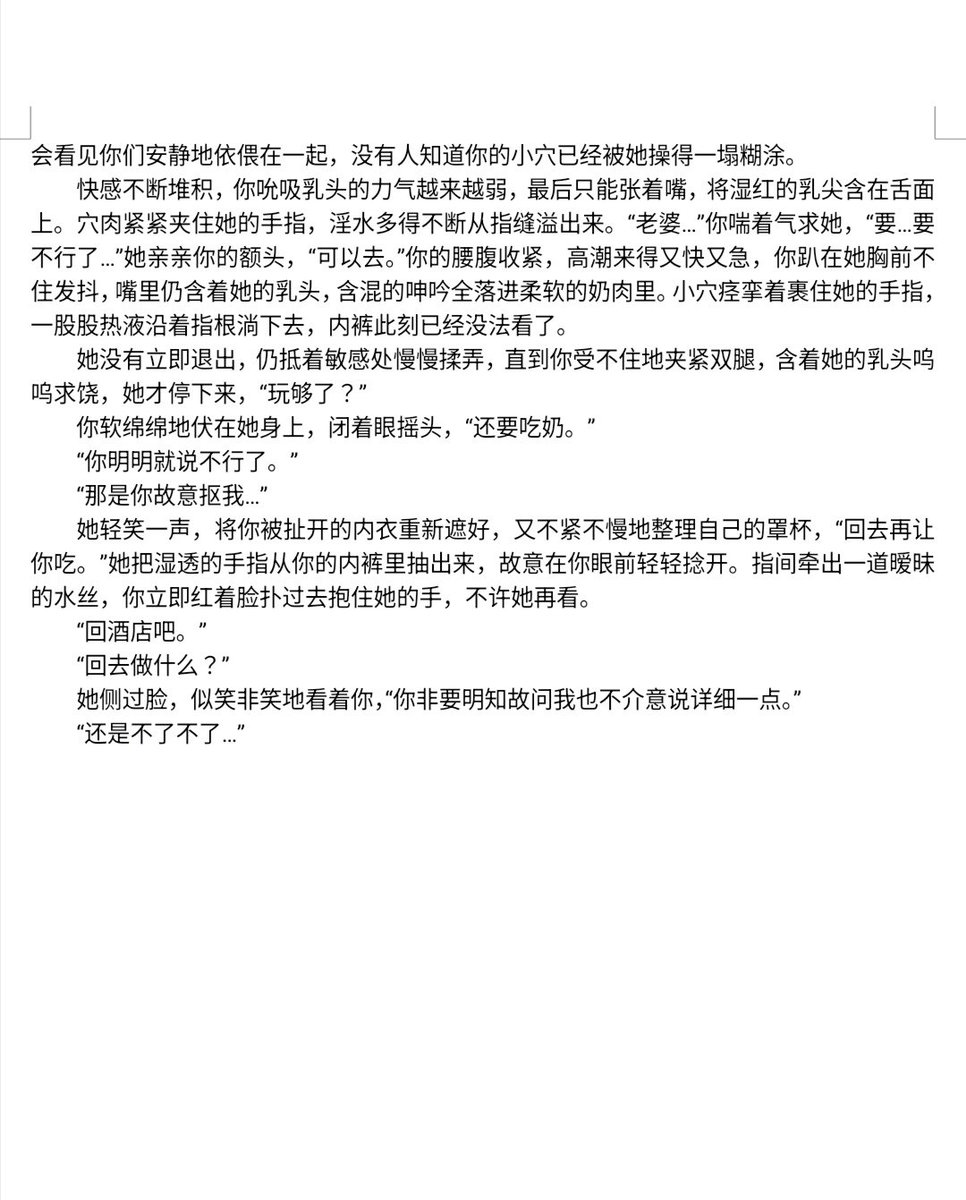 会看见你们安静地依偎在一起，没有人知道你的小穴已经被她操得一塌糊涂。

快感不断堆积，你吮吸乳头的力气越来越弱，最后只能张着嘴，将湿红的乳尖含在舌面上。穴肉紧紧夹住她的手指，淫水多得不断从指缝溢出来。“老婆…”你喘着气求她，“要…要不行了…”她亲亲你的额头，“可以去。”你的腰腹收紧，高潮来得又快又急，你趴在她胸前不住发抖，嘴里仍含着她的乳头，含混的呻吟全落进柔软的奶肉里。小穴痉挛着裹住她的手指，一股股热液沿着指根淌下去，内裤此刻已经没法看了。

她没有立即退出，仍抵着敏感处慢慢揉弄，直到你受不住地夹紧双腿，含着她的乳头呜呜求饶，她才停下来，“玩够了？”

你软绵绵地伏在她身上，闭着眼摇头，“还要吃奶。”

“你明明就说不行了。”

“那是你故意抠我…”

她轻笑一声，将你被扯开的内衣重新遮好，又不紧不慢地整理自己的罩杯，“回去再让你吃。”她把湿透的手指从你的内裤里抽出来，故意在你眼前轻轻捻开。指间牵出一道暧昧的水丝，你立即红着脸扑过去抱住她的手，不许她再看。

“回酒店吧。”

“回去做什么？”

她侧过脸，似笑非笑地看着你，“你非要明知故问我也不介意说详细一点。”

“还是不了不了…”